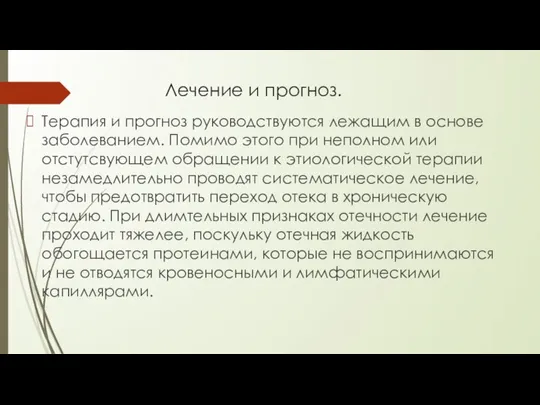 Лечение и прогноз.

Терапия и прогноз руководствуются лежащим в основе заболеванием. Помимо этого при неполном или отстутсвующем обращении к этиологической терапии незамедлительно проводят систематическое лечение, чтобы предотвратить переход отека в хроническую стадию. При длимтельных признаках отечности лечение проходит тяжелее, поскульку отечная жидкость обогощается протеинами, которые не воспринимаются и не отводятся кровеносными и лимфатическими капиллярами.